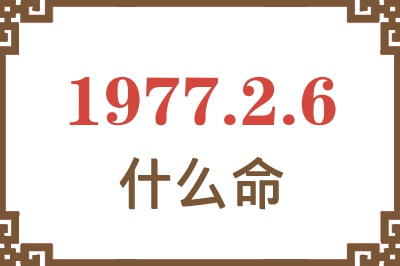 1977.2.6
什么命